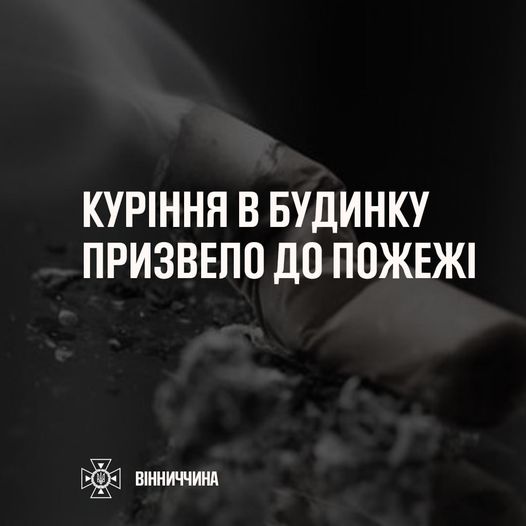 КУРІННЯ В БУДИНКУ ПРИЗВЕЛО ДО ПОЖЕЖІ

ВІННИЧЧИНА